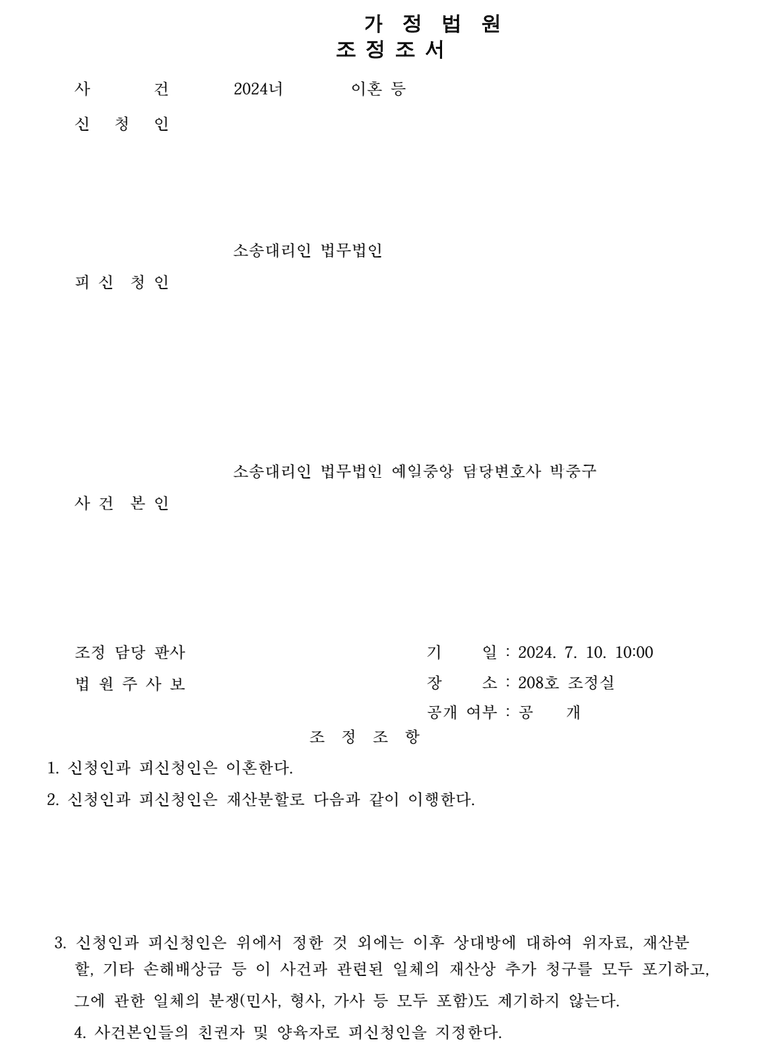 가 정 법 원
조 정 조 서

사 건 2024너 이혼 등

신 청 인

소송대리인 법무법인

피 신 청 인

소송대리인 법무법인 예일중앙 담당변호사 박중구

사 건 본 인

조정 담당 판사

법 원 주 사 보

기 일 : 2024. 7. 10. 10:00

장 소 : 208호 조정실

공개 여부 : 공 개

조 정 조 항

1. 신청인과 피신청인은 이혼한다.

2. 신청인과 피신청인은 재산분할로 다음과 같이 이행한다.

3. 신청인과 피신청인은 위에서 정한 것 외에는 이후 상대방에 대하여 위자료, 재산분할, 기타 손해배상금 등 이 사건과 관련된 일체의 재산상 추가 청구를 모두 포기하고, 그에 관한 일체의 분쟁(민사, 형사, 가사 등 모두 포함)도 제기하지 않는다.

4. 사건본인들의 친권자 및 양육자로 피신청인을 지정한다.